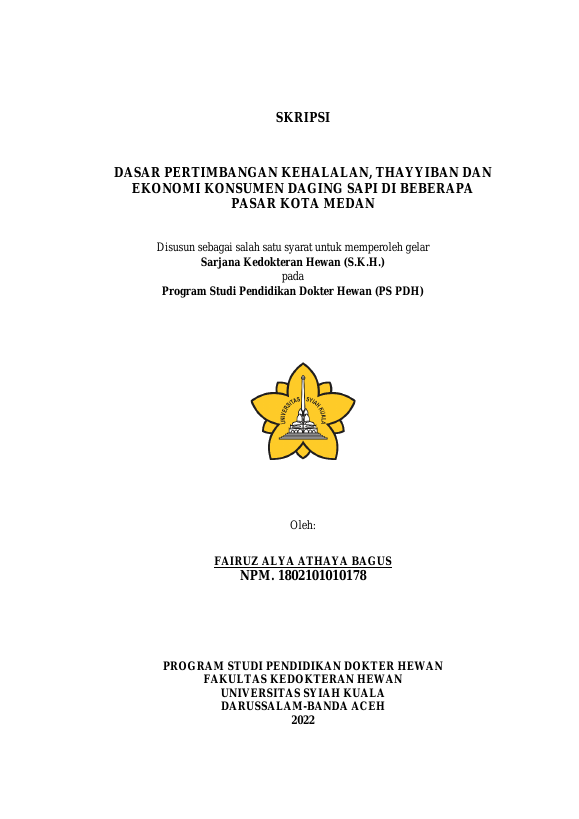 SKRIPSI

DASAR PERTIMBANGAN KEHALALAN, THAYYIBAN DAN EKONOMI KONSUMEN DAGING SAPI DI BEBERAPA PASAR KOTA MEDAN

Disusun sebagai salah satu syarat untuk memperoleh gelar
Sarjana Kedokteran Hewan (S.K.H.)
pada
Program Studi Pendidikan Dokter Hewan (PS PDH)

UNIVERSITAS SYIAH KUALA

Oleh:

FAIRUZ ALYA ATHAYA BAGUS
NPM. 1802101010178

PROGRAM STUDI PENDIDIKAN DOKTER HEWAN
FAKULTAS KEDOKTERAN HEWAN
UNIVERSITAS SYIAH KUALA
DARUSSALAM-BANDA ACEH
2022